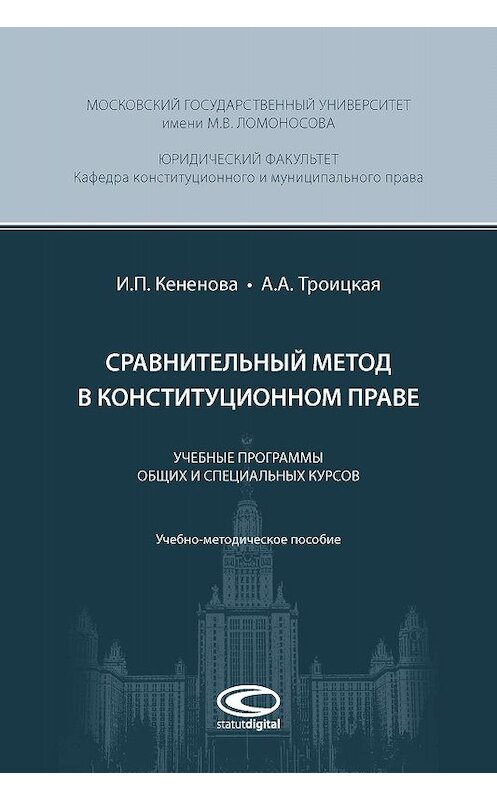 МОСКОВСКИЙ ГОСУДАРСТВЕННЫЙ УНИВЕРСИТЕТ имени М.В. ЛОМОНОСОВА

ЮРИДИЧЕСКИЙ ФАКУЛЬТЕТ
Кафедра конституционного и муниципального права

И.П. Кененова • А.А. Троицкая

СРАВНИТЕЛЬНЫЙ МЕТОД В КОНСТИТУЦИОННОМ ПРАВЕ

УЧЕБНЫЕ ПРОГРАММЫ ОБЩИХ И СПЕЦИАЛЬНЫХ КУРСОВ

Учебно-методическое пособие

statutdigital